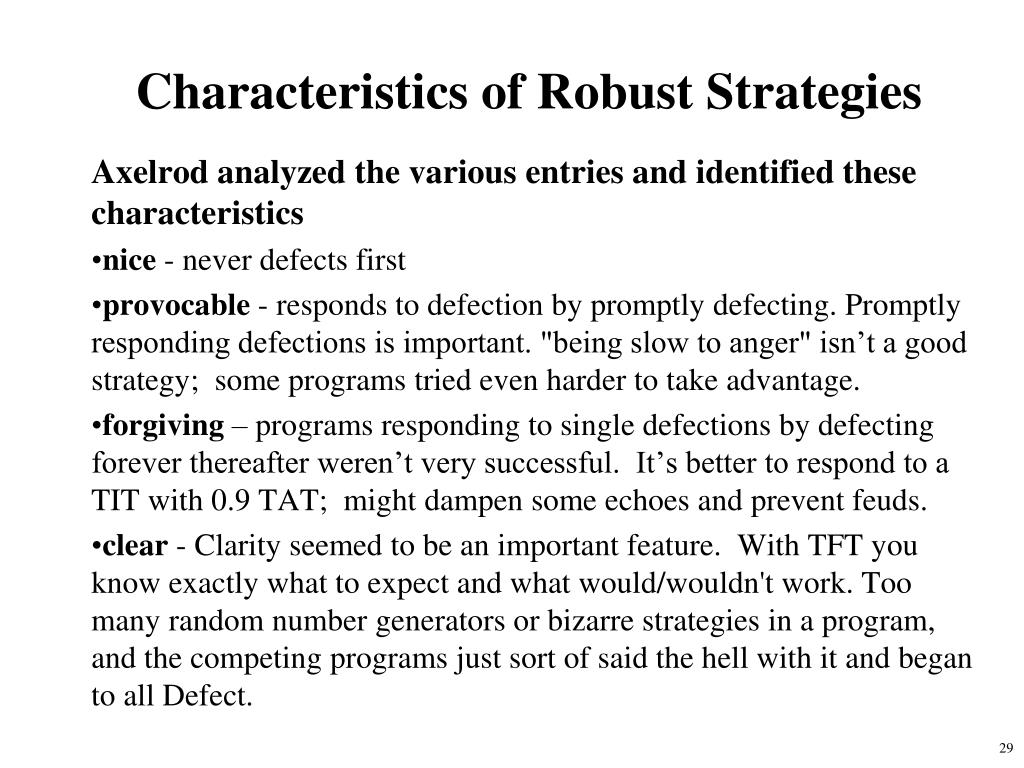 Characteristics of Robust Strategies

Axelrod analyzed the various entries and identified these characteristics

•nice - never defects first

•provocable - responds to defection by promptly defecting. Promptly responding defections is important. "being slow to anger" isn’t a good strategy; some programs tried even harder to take advantage.

•forgiving – programs responding to single defections by defecting forever thereafter weren’t very successful. It’s better to respond to a TIT with 0.9 TAT; might dampen some echoes and prevent feuds.

•clear - Clarity seemed to be an important feature. With TFT you know exactly what to expect and what would/wouldn't work. Too many random number generators or bizarre strategies in a program, and the competing programs just sort of said the hell with it and began to all Defect.

29